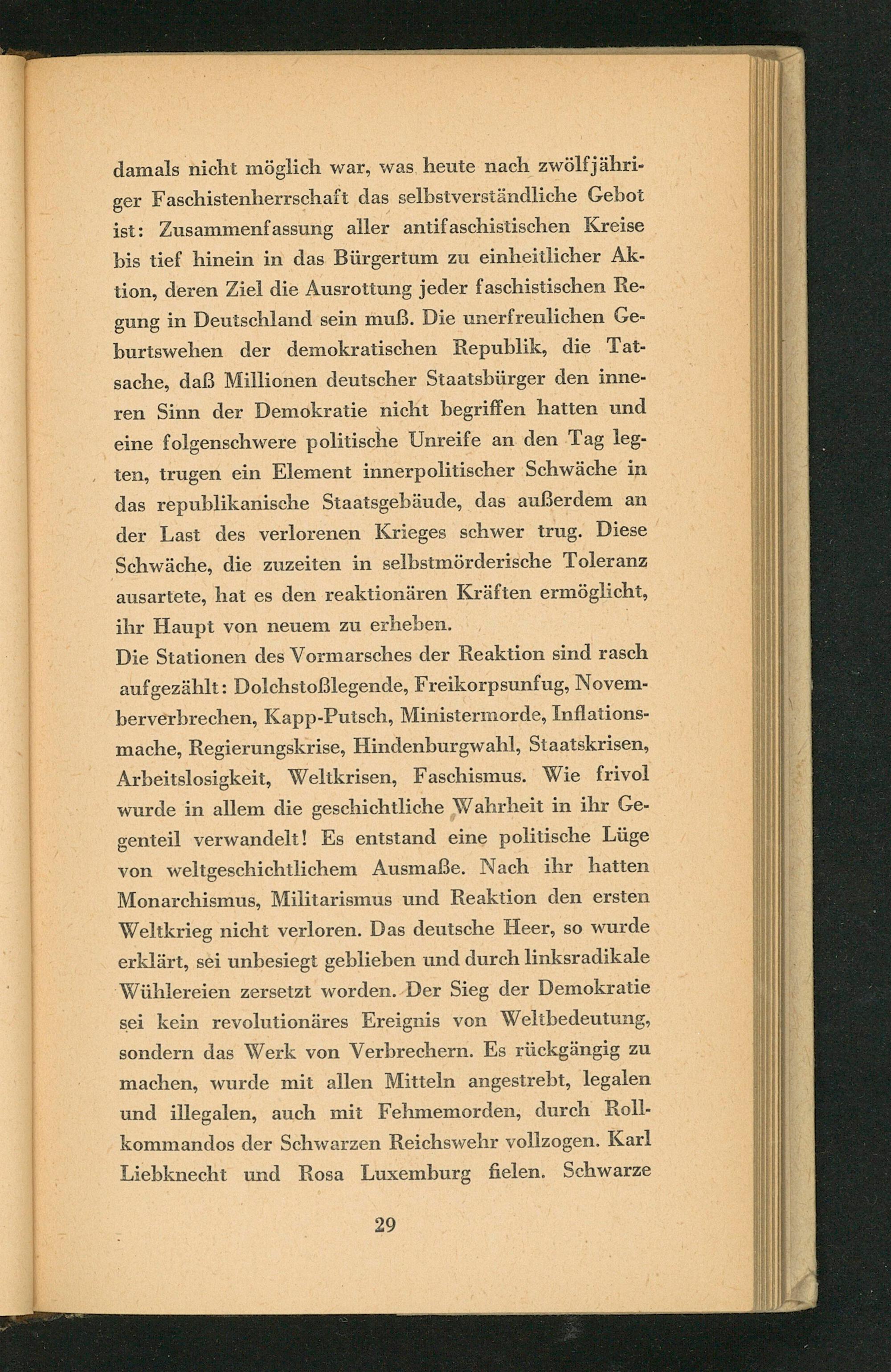 damals nicht möglich war, was heute nach zwölfjähriger Faschistenherrschaft das selbstverständliche Gebot ist: Zusammenfassung aller antifaschistischen Kreise bis tief hinein in das Bürgertum zu einheitlicher Aktion, deren Ziel die Ausrottung jeder faschistischen Regung in Deutschland sein muß. Die unerfreulichen Geburtswehen der demokratischen Republik, die Tatsache, daß Millionen deutscher Staatsbürger den inneren Sinn der Demokratie nicht begriffen hatten und eine folgenschwere politische Unreife an den Tag legten, trugen ein Element innerpolitischer Schwäche in das republikanische Staatsgebäude, das außerdem an der Last des verlorenen Krieges schwer trug. Diese Schwäche, die zuzeiten in selbstmörderische Toleranz ausartete, hat es den reaktionären Kräften ermöglicht, ihr Haupt von neuem zu erheben.

Die Stationen des Vormarsches der Reaktion sind rasch aufgezählt: Dolchstoßlegende, Freikorpsunfug, Novemberverbrechen, Kapp-Putsch, Ministermorde, Inflationsmache, Regierungskrise, Hindenburgwahl, Staatskrisen, Arbeitslosigkeit, Weltkrisen, Faschismus. Wie frivol wurde in allem die geschichtliche Wahrheit in ihr Gegenteil verwandelt! Es entstand eine politische Lüge von weltgeschichtlichem Ausmaße. Nach ihr hatten Monarchismus, Militarismus und Reaktion den ersten Weltkrieg nicht verloren. Das deutsche Heer, so wurde erklärt, sei unbesiegt geblieben und durch linksradikale Wühlereien zersetzt worden. Der Sieg der Demokratie sei kein revolutionäres Ereignis von Weltbedeutung, sondern das Werk von Verbrechern. Es rückgängig zu machen, wurde mit allen Mitteln angestrebt, legalen und illegalen, auch mit Fehmemorden, durch Rollkommandos der Schwarzen Reichswehr vollzogen. Karl Liebknecht und Rosa Luxemburg fielen. Schwarze

29